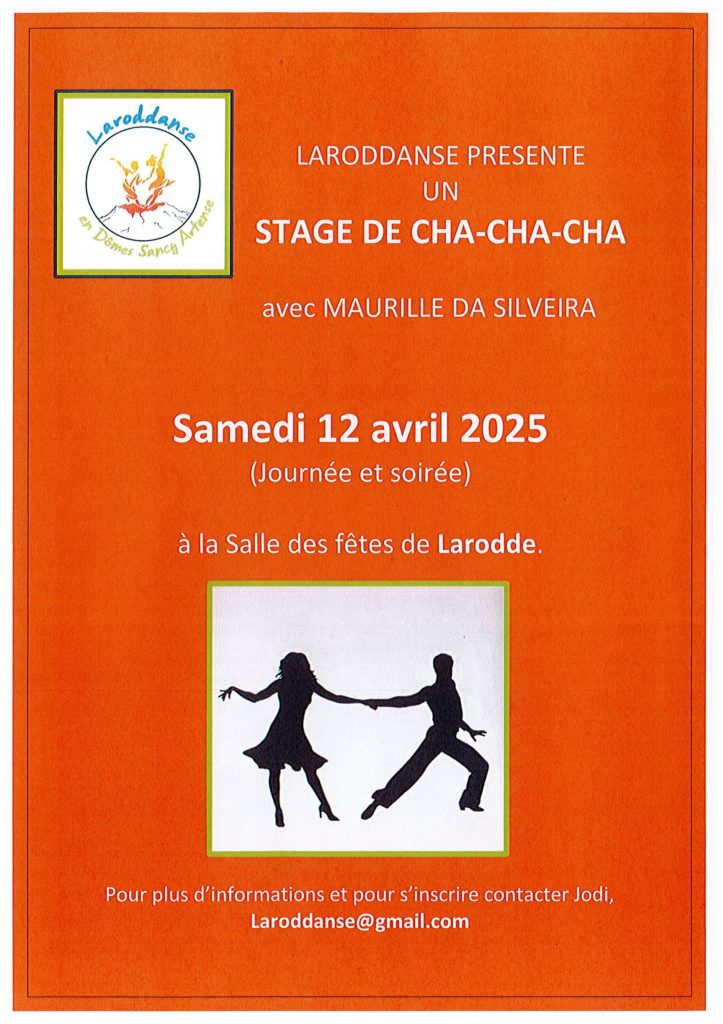 Laroddanse
en Dômes Sancy Artense

LARODDANSE PRESENTE
UN
STAGE DE CHA-CHA-CHA

avec MAURILLE DA SILVEIRA

Samedi 12 avril 2025
(Journée et soirée)

à la Salle des fêtes de Larodde.

Pour plus d'informations et pour s'inscrire contacter Jodi,
Laroddanse@gmail.com